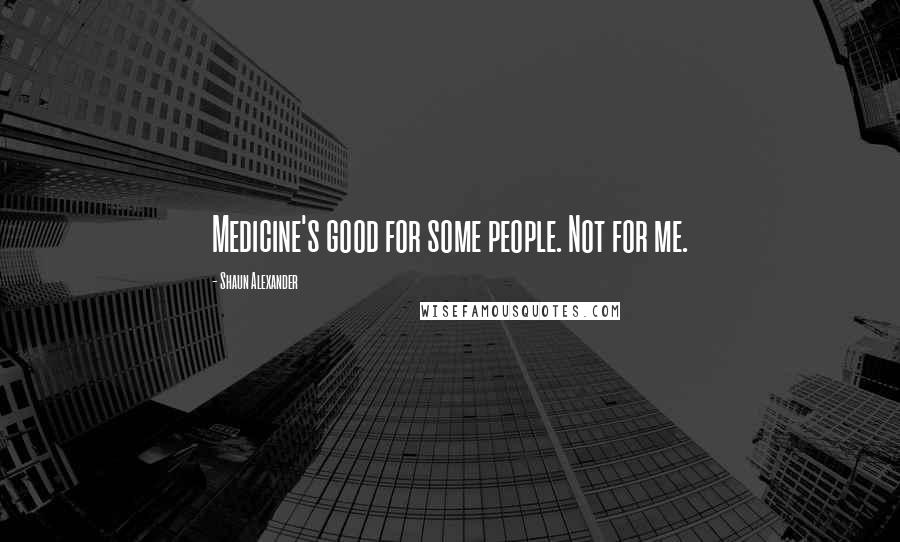 Medicine's good for some people. Not for me.

- Shaun Alexander

WISEFAMOUSQUOTES.COM